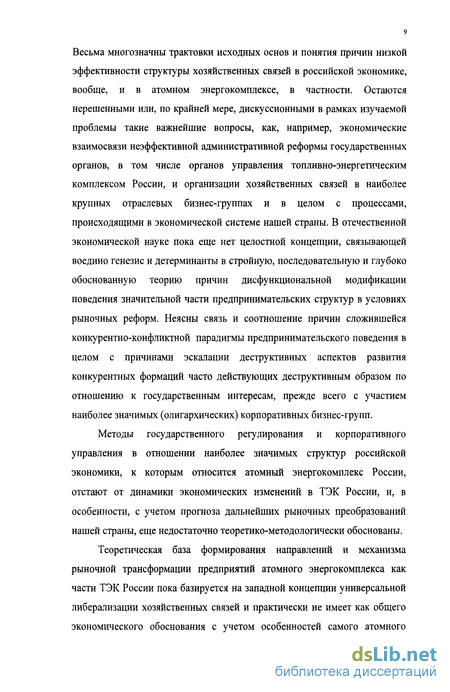 9

Весьма многозначны трактовки исходных основ и понятия причин низкой эффективности структуры хозяйственных связей в российской экономике, вообще, и в атомном энергокомплексе, в частности. Остаются нерешенными или, по крайней мере, дискуссионными в рамках изучаемой проблемы такие важнейшие вопросы, как, например, экономические взаимосвязи неэффективной административной реформы государственных органов, в том числе органов управления топливно-энергетическим комплексом России, и организации хозяйственных связей в наиболее крупных отраслевых бизнес-группах и в целом с процессами, происходящими в экономической системе нашей страны. В отечественной экономической науке пока еще нет целостной концепции, связывающей воедино генезис и детерминанты в стройную, последовательную и глубоко обоснованную теорию причин дисфункциональной модификации поведения значительной части предпринимательских структур в условиях рыночных реформ. Неясны связь и соотношение причин сложившейся конкурентно-конфликтной парадигмы предпринимательского поведения в целом с причинами эскалации деструктивных аспектов развития конкурентных формаций часто действующих деструктивным образом по отношению к государственным интересам, прежде всего с участием наиболее значимых (олигархических) корпоративных бизнес-групп.

Методы государственного регулирования и корпоративного управления в отношении наиболее значимых структур российской экономики, к которым относится атомный энергокомплекс России, отстают от динамики экономических изменений в ТЭК России, и, в особенности, с учетом прогноза дальнейших рыночных преобразований нашей страны, еще недостаточно теоретико-методологически обоснованы.

Теоретическая база формирования направлений и механизма рыночной трансформации предприятий атомного энергокомплекса как части ТЭК России пока базируется на западной концепции универсальной либерализации хозяйственных связей и практически не имеет как общего экономического обоснования с учетом особенностей самого атомного

dsLib.net
библиотека диссертаций